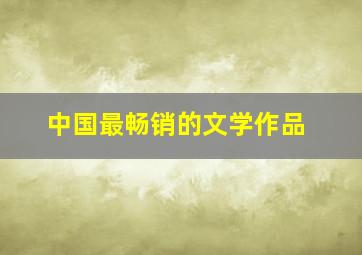 中国最畅销的文学作品